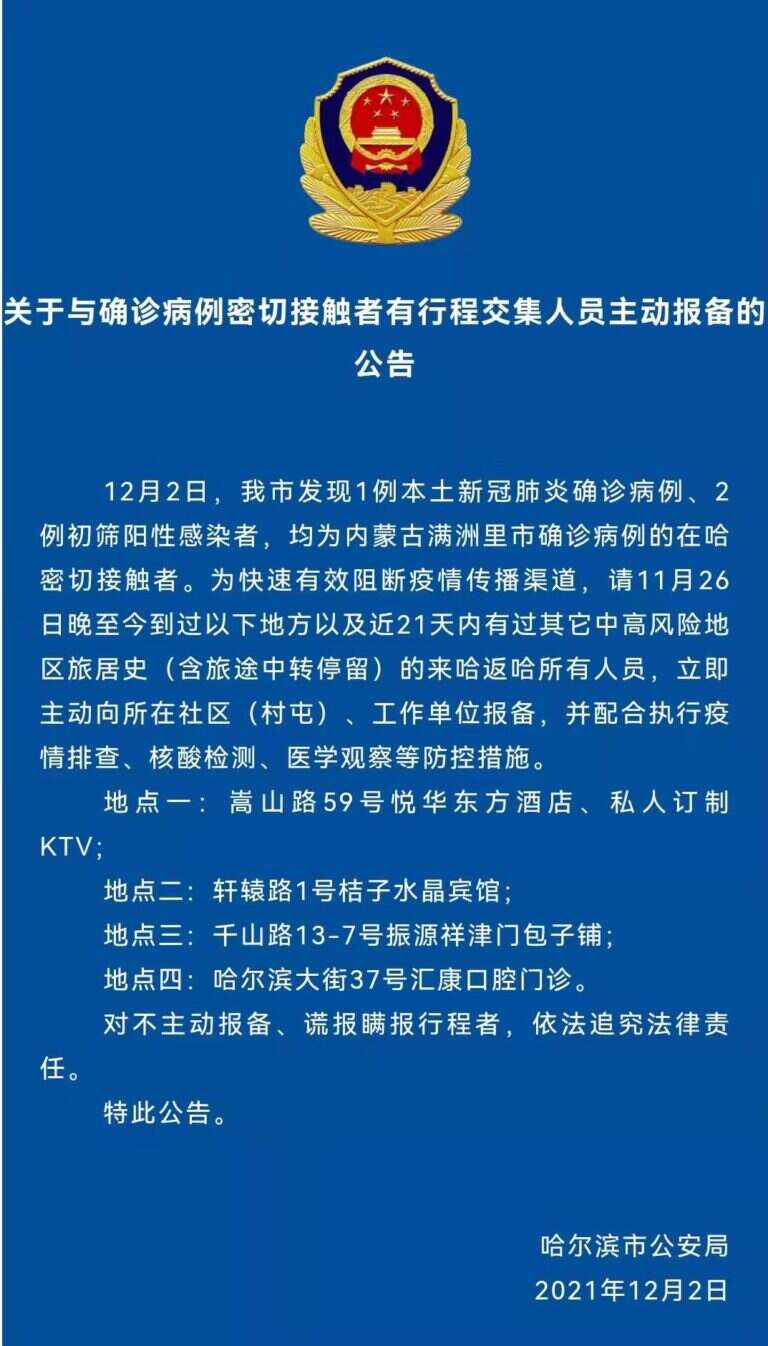 关于与确诊病例密切接触者有行程交集人员主动报备的公告

12月2日，我市发现1例本土新冠肺炎确诊病例、2例初筛阳性感染者，均为内蒙古满洲里市确诊病例的在哈密切接触者。为快速有效阻断疫情传播渠道，请11月26日晚至今到过以下地方以及近21天内有过其它中高风险地区旅居史（含旅途中转停留）的来哈返哈所有人员，立即主动向所在社区（村屯）、工作单位报备，并配合执行疫情排查、核酸检测、医学观察等防控措施。

地点一：嵩山路59号悦华东方酒店、私人订制KTV;

地点二：轩辕路1号桔子水晶宾馆;

地点三：千山路13-7号振源祥津门包子铺;

地点四：哈尔滨大街37号汇康口腔门诊。

对不主动报备、谎报瞒报行程者，依法追究法律责任。

特此公告。

哈尔滨市公安局
2021年12月2日